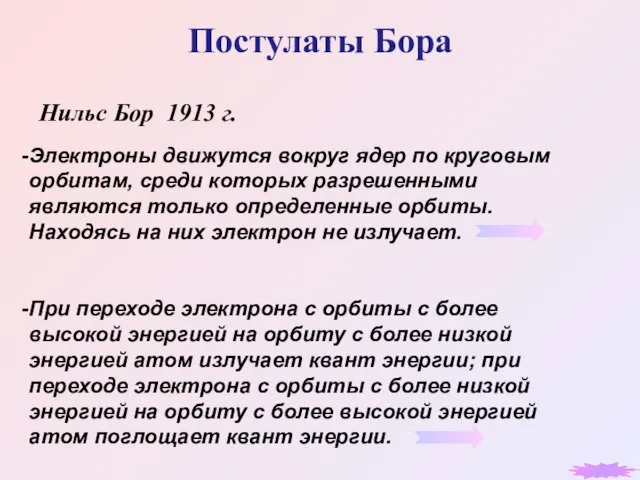 Постулаты Бора

Нильс Бор 1913 г.

-Электроны движутся вокруг ядер по круговым орбитам, среди которых разрешенными являются только определенные орбиты. Находясь на них электрон не излучает.

-При переходе электрона с орбиты с более высокой энергией на орбиту с более низкой энергией атом излучает квант энергии; при переходе электрона с орбиты с более низкой энергией на орбиту с более высокой энергией атом поглощает квант энергии.